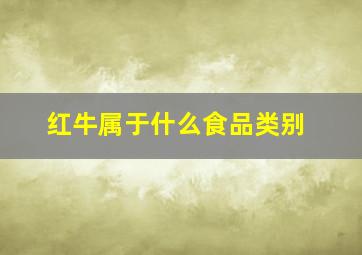 红牛属于什么食品类别